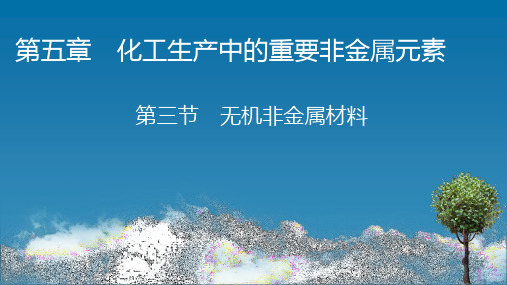 第五章　化工生产中的重要非金属元素

第三节　无机非金属材料